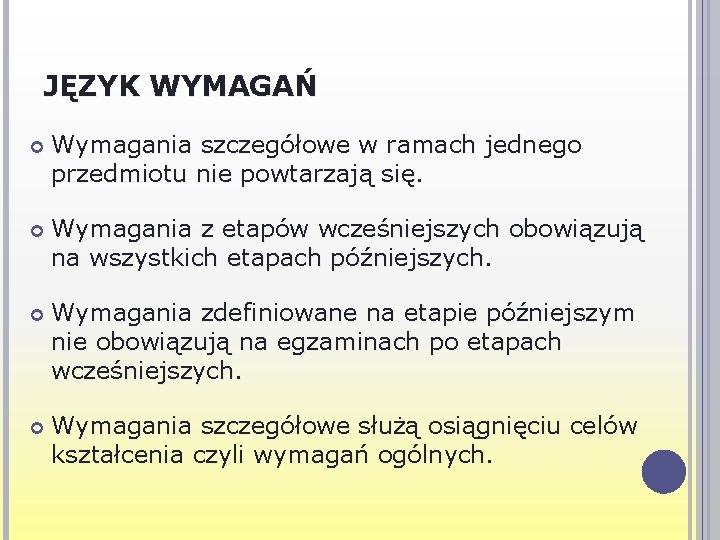 JĘZYK WYMAGAŃ

Wymagania szczegółowe w ramach jednego przedmiotu nie powtarzają się.

Wymagania z etapów wcześniejszych obowiązują na wszystkich etapach późniejszych.

Wymagania zdefiniowane na etapie późniejszym nie obowiązują na egzaminach po etapach wcześniejszych.

Wymagania szczegółowe służą osiągnięciu celów kształcenia czyli wymagań ogólnych.